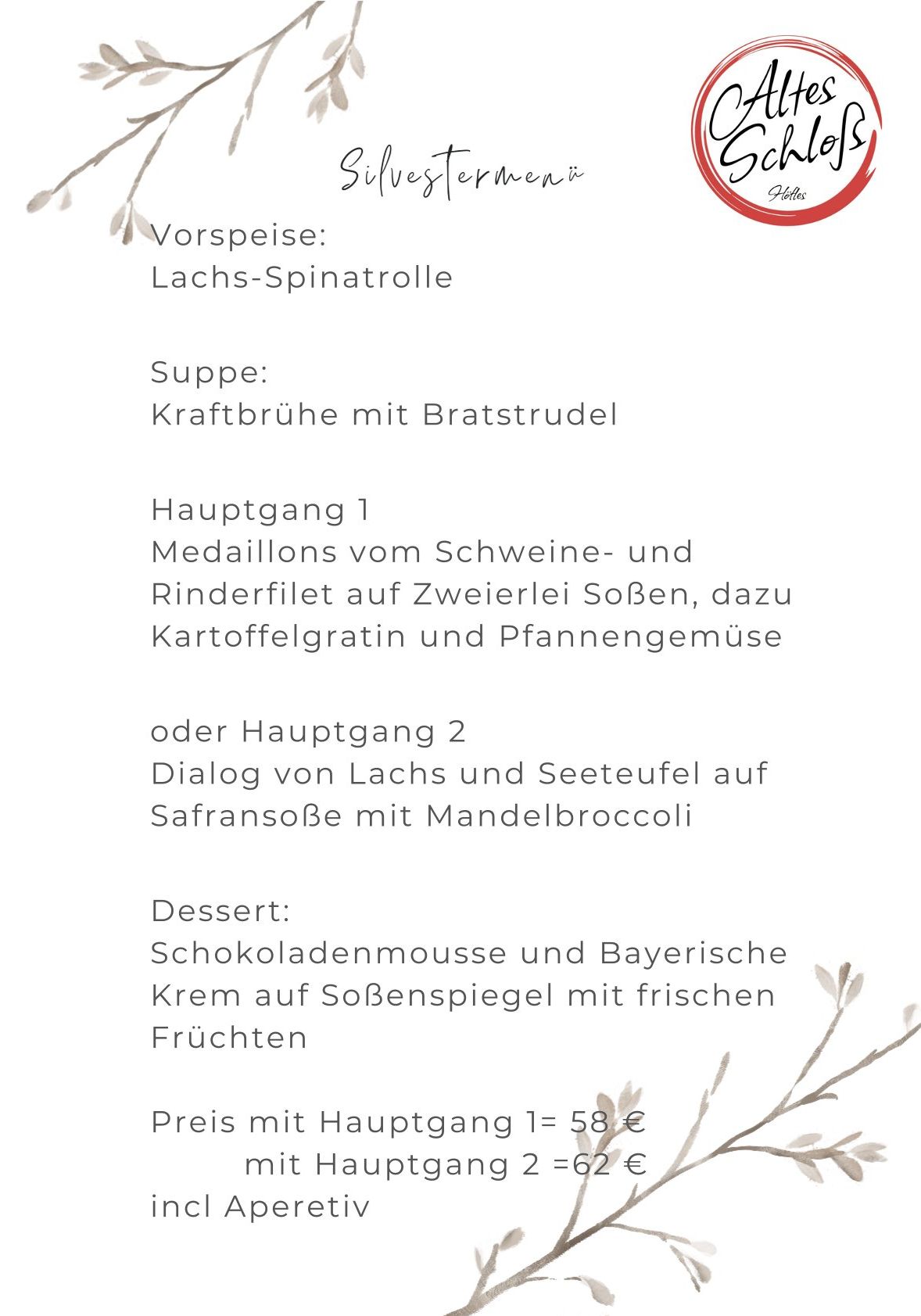 Altes Schloß
Höfles

Silvestermenü

Vorspeise:
Lachs-Spinatrolle

Suppe:
Kraftbrühe mit Bratstrudel

Hauptgang 1
Medaillons vom Schweine- und Rinderfilet auf Zweierlei Soßen, dazu Kartoffelgratin und Pfannengemüse

oder Hauptgang 2
Dialog von Lachs und Seeteufel auf Safransoße mit Mandelbroccoli

Dessert:
Schokoladenmousse und Bayerische Krem auf Soßenspiegel mit frischen Früchten

Preis mit Hauptgang 1= 58 €
mit Hauptgang 2 =62 €
incl Aperetiv